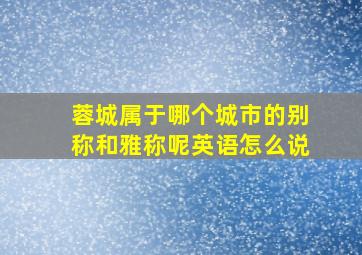 蓉城属于哪个城市的别称和雅称呢英语怎么说